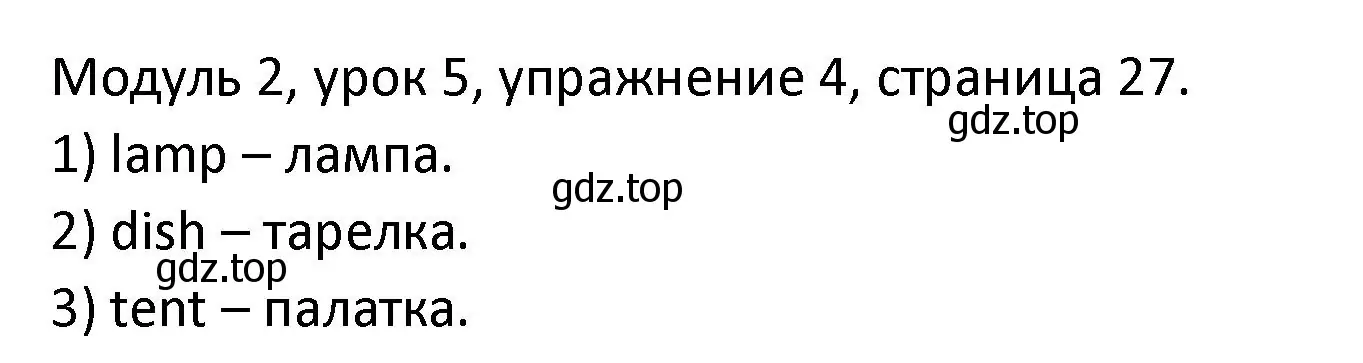 Модуль 2, урок 5, упражнение 4, страница 27.
gdz.top
1) lamp – лампа.
gdz.top
2) dish – тарелка.
gdz.top
3) tent – палатка.